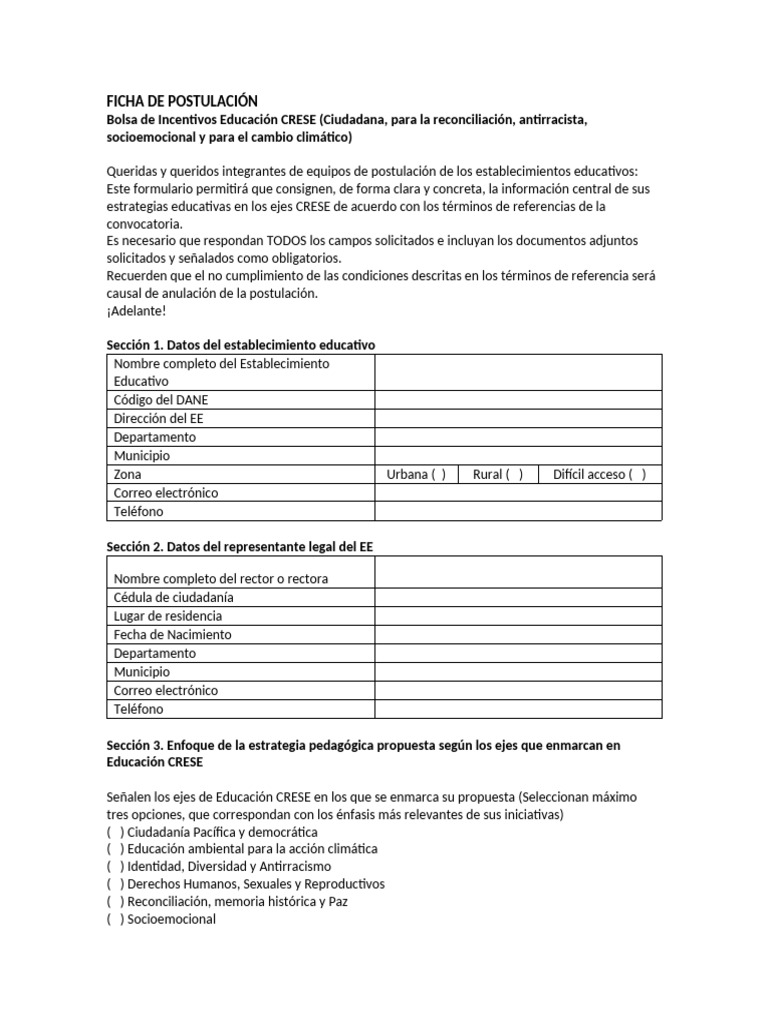 FICHA DE POSTULACIÓN
Bolsa de Incentivos Educación CRESE (Ciudadana, para la reconciliación, antirracista, socioemocional y para el cambio climático)

Queridas y queridos integrantes de equipos de postulación de los establecimientos educativos:
Este formulario permitirá que consignen, de forma clara y concreta, la información central de sus estrategias educativas en los ejes CRESE de acuerdo con los términos de referencias de la convocatoria.
Es necesario que respondan TODOS los campos solicitados e incluyan los documentos adjuntos solicitados y señalados como obligatorios.
Recuerden que el no cumplimiento de las condiciones descritas en los términos de referencia será causal de anulación de la postulación.
¡Adelante!

Sección 1. Datos del establecimiento educativo

| Nombre completo del Establecimiento Educativo | | | |
|---|---|---|---|
| Código del DANE | | | |
| Dirección del EE | | | |
| Departamento | | | |
| Municipio | | | |
| Zona | Urbana ( ) | Rural ( ) | Difícil acceso ( ) |
| Correo electrónico | | | |
| Teléfono | | | |

Sección 2. Datos del representante legal del EE

| Nombre completo del rector o rectora | |
|---|---|
| Cédula de ciudadanía | |
| Lugar de residencia | |
| Fecha de Nacimiento | |
| Departamento | |
| Municipio | |
| Correo electrónico | |
| Teléfono | |

Sección 3. Enfoque de la estrategia pedagógica propuesta según los ejes que enmarcan en Educación CRESE

Señalen los ejes de Educación CRESE en los que se enmarca su propuesta (Seleccionan máximo tres opciones, que correspondan con los énfasis más relevantes de sus iniciativas)
( ) Ciudadanía Pacífica y democrática
( ) Educación ambiental para la acción climática
( ) Identidad, Diversidad y Antirracismo
( ) Derechos Humanos, Sexuales y Reproductivos
( ) Reconciliación, memoria histórica y Paz
( ) Socioemocional